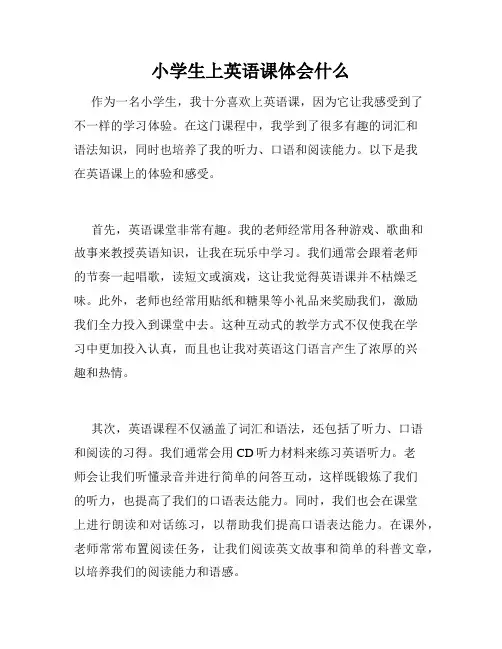 小学生上英语课体会什么

作为一名小学生，我十分喜欢上英语课，因为它让我感受到了不一样的学习体验。在这门课程中，我学到了很多有趣的词汇和语法知识，同时也培养了我的听力、口语和阅读能力。以下是我在英语课上的体验和感受。

首先，英语课堂非常有趣。我的老师经常用各种游戏、歌曲和故事来教授英语知识，让我在玩乐中学习。我们通常会跟着老师的节奏一起唱歌，读短文或演戏，这让我觉得英语课并不枯燥乏味。此外，老师也经常用贴纸和糖果等小礼品来奖励我们，激励我们全力投入到课堂中去。这种互动式的教学方式不仅使我在学习中更加投入认真，而且也让我对英语这门语言产生了浓厚的兴趣和热情。

其次，英语课程不仅涵盖了词汇和语法，还包括了听力、口语和阅读的习得。我们通常会用CD听力材料来练习英语听力。老师会让我们听懂录音并进行简单的问答互动，这样既锻炼了我们的听力，也提高了我们的口语表达能力。同时，我们也会在课堂上进行朗读和对话练习，以帮助我们提高口语表达能力。在课外，老师常常布置阅读任务，让我们阅读英文故事和简单的科普文章，以培养我们的阅读能力和语感。